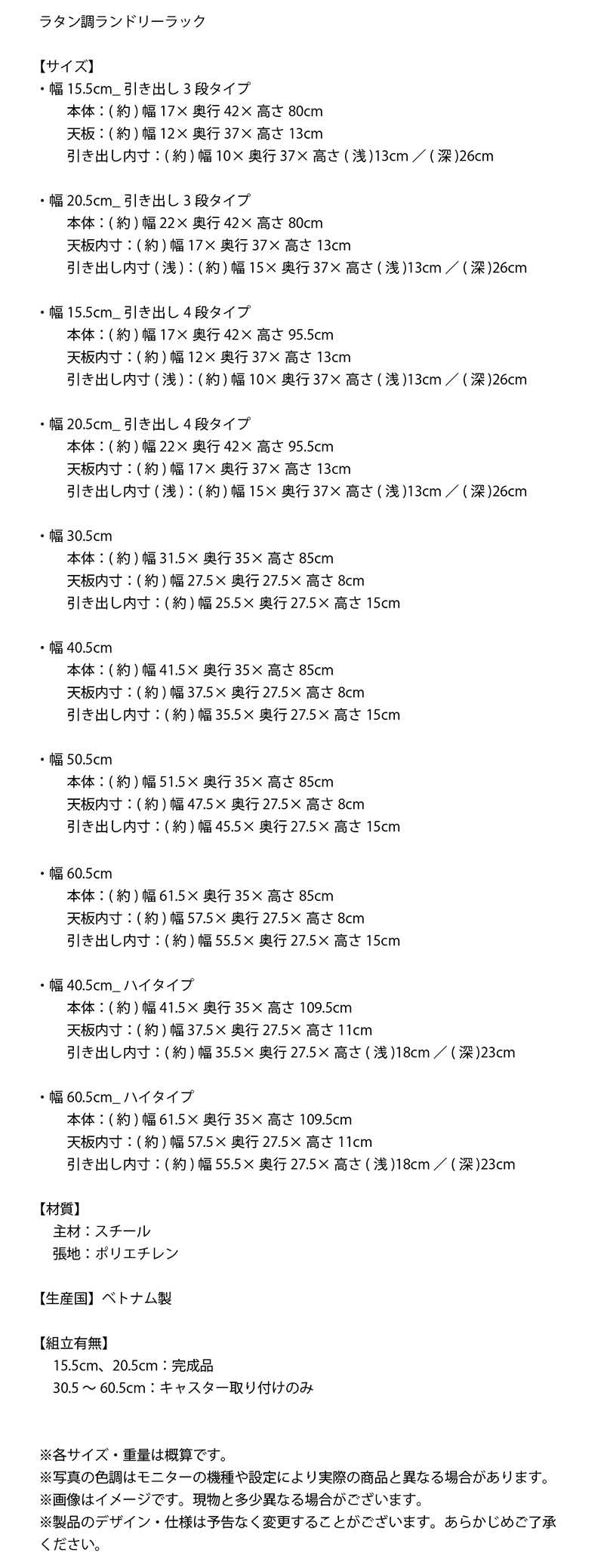 ラタン調ランドリーラック

【サイズ】
・幅 15.5cm_ 引き出し 3 段タイプ
本体：( 約 ) 幅 17× 奥行 42× 高さ 80cm
天板：( 約 ) 幅 12× 奥行 37× 高さ 13cm
引き出し内寸：( 約 ) 幅 10× 奥行 37× 高さ ( 浅 )13cm ／ ( 深 )26cm

・幅 20.5cm_ 引き出し 3 段タイプ
本体：( 約 ) 幅 22× 奥行 42× 高さ 80cm
天板内寸：( 約 ) 幅 17× 奥行 37× 高さ 13cm
引き出し内寸 ( 浅 )：( 約 ) 幅 15× 奥行 37× 高さ ( 浅 )13cm ／ ( 深 )26cm

・幅 15.5cm_ 引き出し 4 段タイプ
本体：( 約 ) 幅 17× 奥行 42× 高さ 95.5cm
天板内寸：( 約 ) 幅 12× 奥行 37× 高さ 13cm
引き出し内寸 ( 浅 )：( 約 ) 幅 10× 奥行 37× 高さ ( 浅 )13cm ／ ( 深 )26cm

・幅 20.5cm_ 引き出し 4 段タイプ
本体：( 約 ) 幅 22× 奥行 42× 高さ 95.5cm
天板内寸：( 約 ) 幅 17× 奥行 37× 高さ 13cm
引き出し内寸 ( 浅 )：( 約 ) 幅 15× 奥行 37× 高さ ( 浅 )13cm ／ ( 深 )26cm

・幅 30.5cm
本体：( 約 ) 幅 31.5× 奥行 35× 高さ 85cm
天板内寸：( 約 ) 幅 27.5× 奥行 27.5× 高さ 8cm
引き出し内寸：( 約 ) 幅 25.5× 奥行 27.5× 高さ 15cm

・幅 40.5cm
本体：( 約 ) 幅 41.5× 奥行 35× 高さ 85cm
天板内寸：( 約 ) 幅 37.5× 奥行 27.5× 高さ 8cm
引き出し内寸：( 約 ) 幅 35.5× 奥行 27.5× 高さ 15cm

・幅 50.5cm
本体：( 約 ) 幅 51.5× 奥行 35× 高さ 85cm
天板内寸：( 約 ) 幅 47.5× 奥行 27.5× 高さ 8cm
引き出し内寸：( 約 ) 幅 45.5× 奥行 27.5× 高さ 15cm

・幅 60.5cm
本体：( 約 ) 幅 61.5× 奥行 35× 高さ 85cm
天板内寸：( 約 ) 幅 57.5× 奥行 27.5× 高さ 8cm
引き出し内寸：( 約 ) 幅 55.5× 奥行 27.5× 高さ 15cm

・幅 40.5cm_ ハイタイプ
本体：( 約 ) 幅 41.5× 奥行 35× 高さ 109.5cm
天板内寸：( 約 ) 幅 37.5× 奥行 27.5× 高さ 11cm
引き出し内寸：( 約 ) 幅 35.5× 奥行 27.5× 高さ ( 浅 )18cm ／ ( 深 )23cm

・幅 60.5cm_ ハイタイプ
本体：( 約 ) 幅 61.5× 奥行 35× 高さ 109.5cm
天板内寸：( 約 ) 幅 57.5× 奥行 27.5× 高さ 11cm
引き出し内寸：( 約 ) 幅 55.5× 奥行 27.5× 高さ ( 浅 )18cm ／ ( 深 )23cm

【材質】
主材：スチール
張地：ポリエチレン

【生産国】ベトナム製

【組立有無】
15.5cm、20.5cm：完成品
30.5 ～ 60.5cm：キャスター取り付けのみ

※各サイズ・重量は概算です。
※写真の色調はモニターの機種や設定により実際の商品と異なる場合があります。
※画像はイメージです。現物と多少異なる場合がございます。
※製品のデザイン・仕様は予告なく変更することがございます。あらかじめご了承ください。